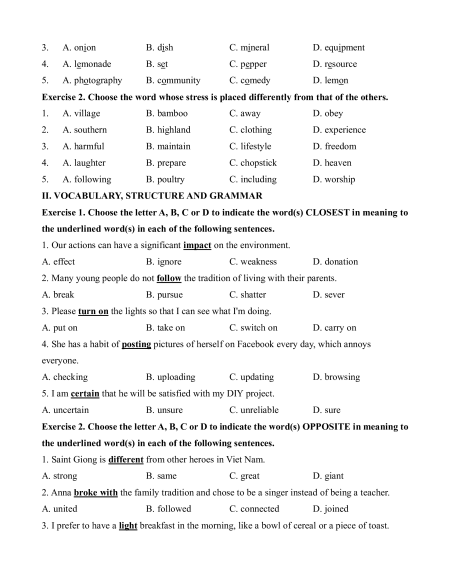 3. A. onion B. dish C. mineral D. equipment
4. A. lemonade B. set C. pepper D. resource
5. A. photography B. community C. comedy D. lemon

Exercise 2. Choose the word whose stress is placed differently from that of the others.
1. A. village B. bamboo C. away D. obey
2. A. southern B. highland C. clothing D. experience
3. A. harmful B. maintain C. lifestyle D. freedom
4. A. laughter B. prepare C. chopstick D. heaven
5. A. following B. poultry C. including D. worship

II. VOCABULARY, STRUCTURE AND GRAMMAR

Exercise 1. Choose the letter A, B, C or D to indicate the word(s) CLOSEST in meaning to the underlined word(s) in each of the following sentences.

1. Our actions can have a significant impact on the environment.
A. effect B. ignore C. weakness D. donation
2. Many young people do not follow the tradition of living with their parents.
A. break B. pursue C. shatter D. sever
3. Please turn on the lights so that I can see what I'm doing.
A. put on B. take on C. switch on D. carry on
4. She has a habit of posting pictures of herself on Facebook every day, which annoys everyone.
A. checking B. uploading C. updating D. browsing
5. I am certain that he will be satisfied with my DIY project.
A. uncertain B. unsure C. unreliable D. sure

Exercise 2. Choose the letter A, B, C or D to indicate the word(s) OPPOSITE in meaning to the underlined word(s) in each of the following sentences.

1. Saint Giong is different from other heroes in Viet Nam.
A. strong B. same C. great D. giant
2. Anna broke with the family tradition and chose to be a singer instead of being a teacher.
A. united B. followed C. connected D. joined
3. I prefer to have a light breakfast in the morning, like a bowl of cereal or a piece of toast.